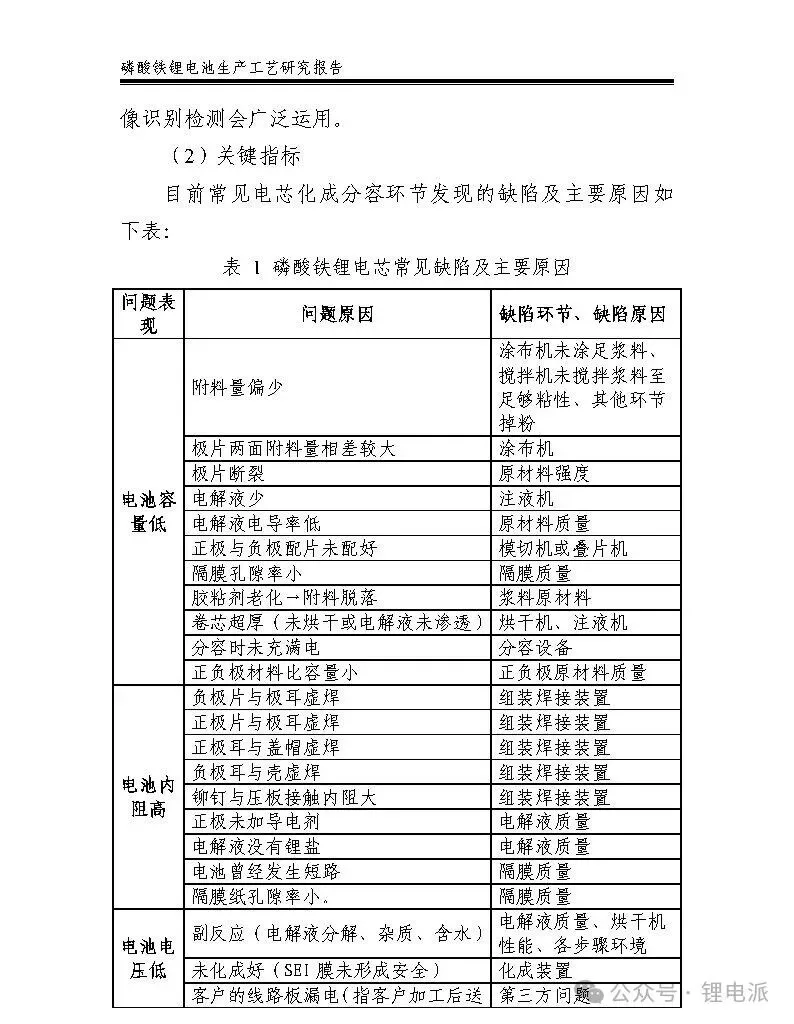 磷酸铁锂电池生产工艺研究报告

像识别检测会广泛运用。

（2）关键指标

目前常见电芯化成分容环节发现的缺陷及主要原因如下表：

表 1 磷酸铁锂电芯常见缺陷及主要原因

| 问题表现 | 问题原因 | 缺陷环节、缺陷原因 |
|---|---|---|
| 电池容量低 | 附料量偏少 | 涂布机未涂足浆料、搅拌机未搅拌浆料至足够粘性、其他环节掉粉 |
| | 极片两面附料量相差较大 | 涂布机 |
| | 极片断裂 | 原材料强度 |
| | 电解液少 | 注液机 |
| | 电解液电导率低 | 原材料质量 |
| | 正极与负极配片未配好 | 模切机或叠片机 |
| | 隔膜孔隙率小 | 隔膜质量 |
| | 胶粘剂老化→附料脱落 | 浆料原材料 |
| | 卷芯超厚（未烘干或电解液未渗透） | 烘干机、注液机 |
| | 分容时未充满电 | 分容设备 |
| | 正负极材料比容量小 | 正负极原材料质量 |
| 电池内阻高 | 负极片与极耳虚焊 | 组装焊接装置 |
| | 正极片与极耳虚焊 | 组装焊接装置 |
| | 正极耳与盖帽虚焊 | 组装焊接装置 |
| | 负极耳与壳虚焊 | 组装焊接装置 |
| | 铆钉与压板接触内阻大 | 组装焊接装置 |
| | 正极未加导电剂 | 电解液质量 |
| | 电解液没有锂盐 | 电解液质量 |
| | 电池曾经发生短路 | 隔膜质量 |
| | 隔膜纸孔隙率小。 | 隔膜质量 |
| 电池电压低 | 副反应（电解液分解、杂质、含水） | 电解液质量、烘干机性能、各步骤环境 |
| | 未化成好（SEI 膜未形成安全） | 化成装置 |
| | 客户的线路板漏电(指客户加工后送 | 第三方问题 |

公众号 · 锂电派